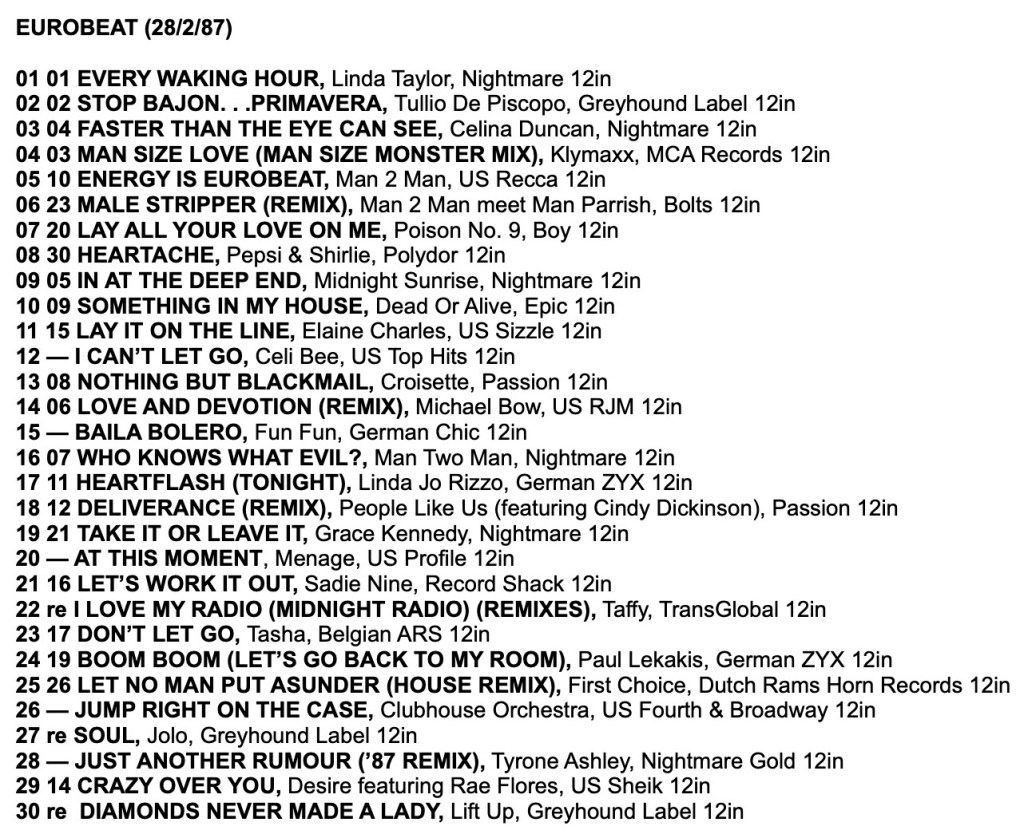 EUROBEAT (28/2/87)

01 01 EVERY WAKING HOUR, Linda Taylor, Nightmare 12in
02 02 STOP BAJON. . .PRIMAVERA, Tullio De Piscopo, Greyhound Label 12in
03 04 FASTER THAN THE EYE CAN SEE, Celina Duncan, Nightmare 12in
04 03 MAN SIZE LOVE (MAN SIZE MONSTER MIX), Klymaxx, MCA Records 12in
05 10 ENERGY IS EUROBEAT, Man 2 Man, US Recca 12in
06 23 MALE STRIPPER (REMIX), Man 2 Man meet Man Parrish, Bolts 12in
07 20 LAY ALL YOUR LOVE ON ME, Poison No. 9, Boy 12in
08 30 HEARTACHE, Pepsi & Shirlie, Polydor 12in
09 05 IN AT THE DEEP END, Midnight Sunrise, Nightmare 12in
10 09 SOMETHING IN MY HOUSE, Dead Or Alive, Epic 12in
11 15 LAY IT ON THE LINE, Elaine Charles, US Sizzle 12in
12 — I CAN'T LET GO, Celi Bee, US Top Hits 12in
13 08 NOTHING BUT BLACKMAIL, Croisette, Passion 12in
14 06 LOVE AND DEVOTION (REMIX), Michael Bow, US RJM 12in
15 — BAILA BOLERO, Fun Fun, German Chic 12in
16 07 WHO KNOWS WHAT EVIL?, Man Two Man, Nightmare 12in
17 11 HEARTFLASH (TONIGHT), Linda Jo Rizzo, German ZYX 12in
18 12 DELIVERANCE (REMIX), People Like Us (featuring Cindy Dickinson), Passion 12in
19 21 TAKE IT OR LEAVE IT, Grace Kennedy, Nightmare 12in
20 — AT THIS MOMENT, Menage, US Profile 12in
21 16 LET'S WORK IT OUT, Sadie Nine, Record Shack 12in
22 re I LOVE MY RADIO (MIDNIGHT RADIO) (REMIXES), Taffy, TransGlobal 12in
23 17 DON'T LET GO, Tasha, Belgian ARS 12in
24 19 BOOM BOOM (LET'S GO BACK TO MY ROOM), Paul Lekakis, German ZYX 12in
25 26 LET NO MAN PUT ASUNDER (HOUSE REMIX), First Choice, Dutch Rams Horn Records 12in
26 — JUMP RIGHT ON THE CASE, Clubhouse Orchestra, US Fourth & Broadway 12in
27 re SOUL, Jolo, Greyhound Label 12in
28 — JUST ANOTHER RUMOUR ('87 REMIX), Tyrone Ashley, Nightmare Gold 12in
29 14 CRAZY OVER YOU, Desire featuring Rae Flores, US Sheik 12in
30 re DIAMONDS NEVER MADE A LADY, Lift Up, Greyhound Label 12in